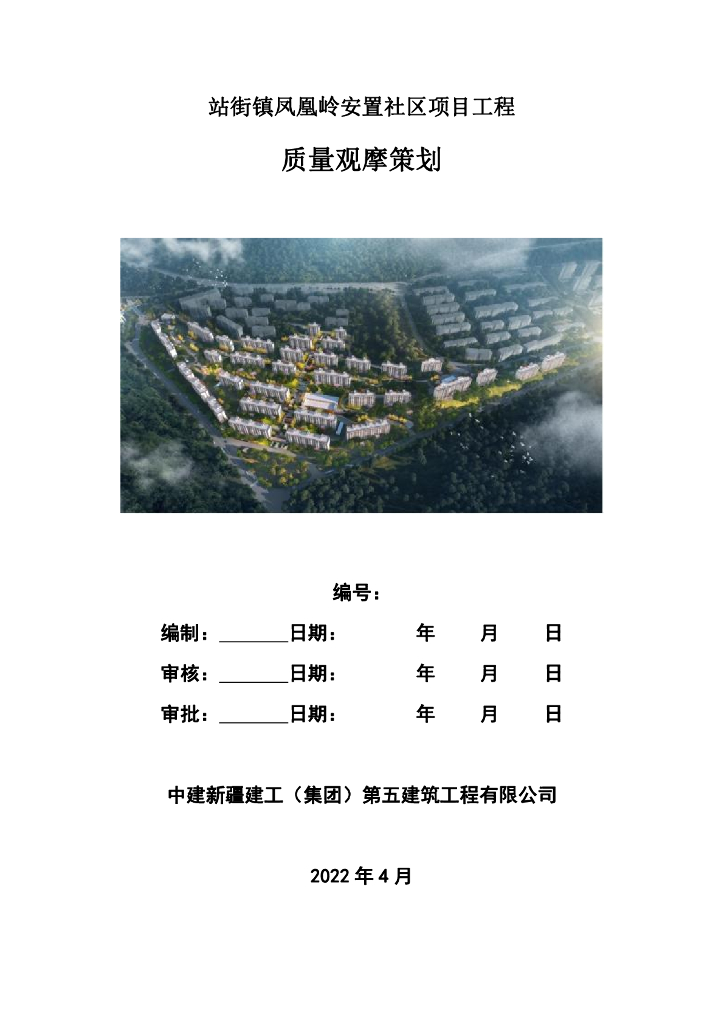 站街镇凤凰岭安置社区项目工程

质量观摩策划

编号：

编制：________日期：　　　年　　月　　日

审核：________日期：　　　年　　月　　日

审批：________日期：　　　年　　月　　日

中建新疆建工（集团）第五建筑工程有限公司

2022 年 4 月